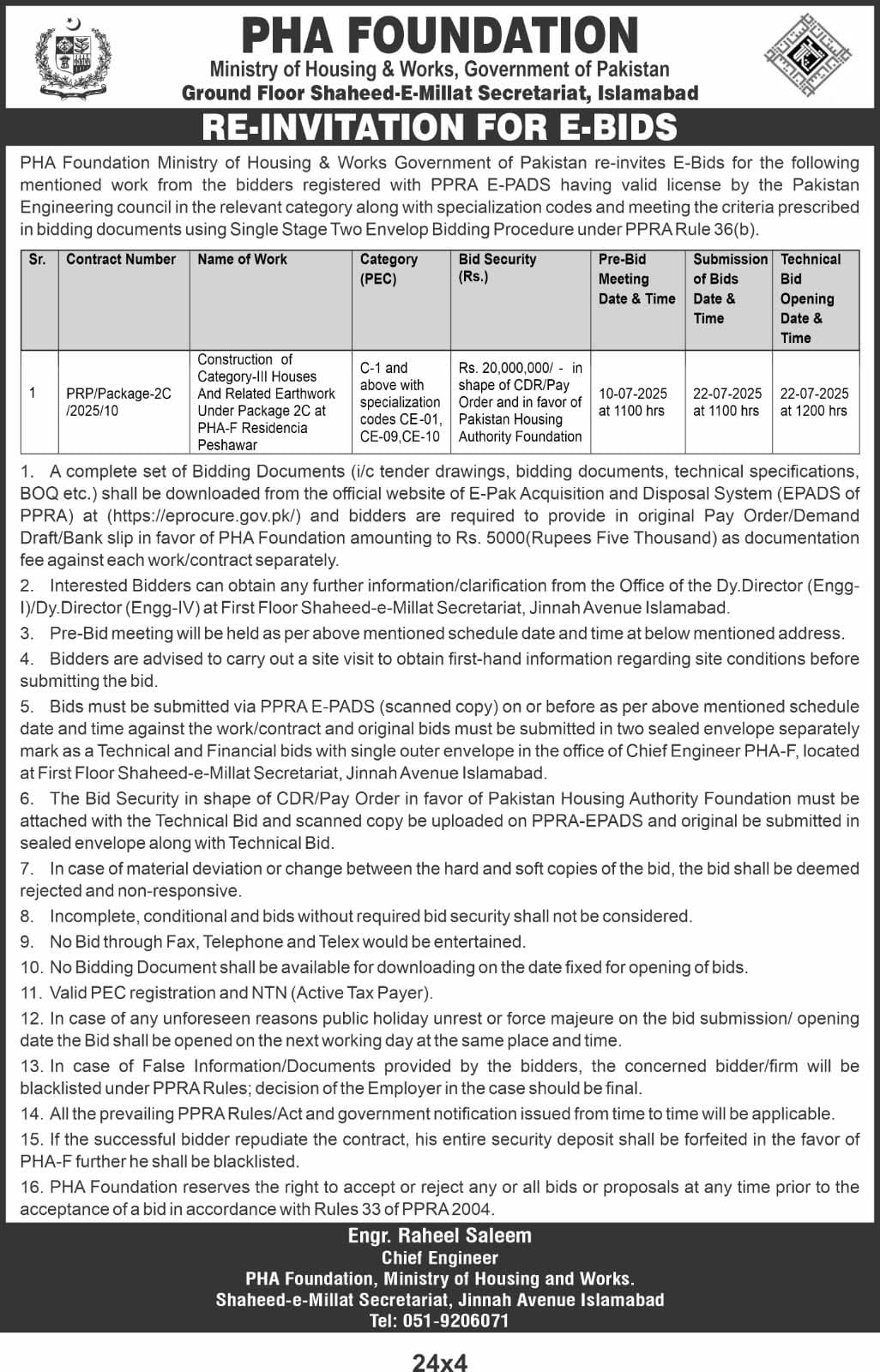 PHA FOUNDATION
Ministry of Housing & Works, Government of Pakistan
Ground Floor Shaheed-E-Millat Secretariat, Islamabad

RE-INVITATION FOR E-BIDS

PHA Foundation Ministry of Housing & Works Government of Pakistan re-invites E-Bids for the following mentioned work from the bidders registered with PPRA E-PADS having valid license by the Pakistan Engineering council in the relevant category along with specialization codes and meeting the criteria prescribed in bidding documents using Single Stage Two Envelop Bidding Procedure under PPRA Rule 36(b).

| Sr. | Contract Number | Name of Work | Category (PEC) | Bid Security (Rs.) | Pre-Bid Meeting Date & Time | Submission of Bids Date & Time | Technical Bid Opening Date & Time |
|---|---|---|---|---|---|---|---|
| 1 | PRP/Package-2C /2025/10 | Construction of Category-III Houses And Related Earthwork Under Package 2C at PHA-F Residencia Peshawar | C-1 and above with specialization codes CE-01, CE-09,CE-10 | Rs. 20,000,000/ - in shape of CDR/Pay Order and in favor of Pakistan Housing Authority Foundation | 10-07-2025 at 1100 hrs | 22-07-2025 at 1100 hrs | 22-07-2025 at 1200 hrs |

1. A complete set of Bidding Documents (i/c tender drawings, bidding documents, technical specifications, BOQ etc.) shall be downloaded from the official website of E-Pak Acquisition and Disposal System (EPADS of PPRA) at (https://eprocure.gov.pk/) and bidders are required to provide in original Pay Order/Demand Draft/Bank slip in favor of PHA Foundation amounting to Rs. 5000(Rupees Five Thousand) as documentation fee against each work/contract separately.
2. Interested Bidders can obtain any further information/clarification from the Office of the Dy.Director (Engg-I)/Dy.Director (Engg-IV) at First Floor Shaheed-e-Millat Secretariat, Jinnah Avenue Islamabad.
3. Pre-Bid meeting will be held as per above mentioned schedule date and time at below mentioned address.
4. Bidders are advised to carry out a site visit to obtain first-hand information regarding site conditions before submitting the bid.
5. Bids must be submitted via PPRA E-PADS (scanned copy) on or before as per above mentioned schedule date and time against the work/contract and original bids must be submitted in two sealed envelope separately mark as a Technical and Financial bids with single outer envelope in the office of Chief Engineer PHA-F, located at First Floor Shaheed-e-Millat Secretariat, Jinnah Avenue Islamabad.
6. The Bid Security in shape of CDR/Pay Order in favor of Pakistan Housing Authority Foundation must be attached with the Technical Bid and scanned copy be uploaded on PPRA-EPADS and original be submitted in sealed envelope along with Technical Bid.
7. In case of material deviation or change between the hard and soft copies of the bid, the bid shall be deemed rejected and non-responsive.
8. Incomplete, conditional and bids without required bid security shall not be considered.
9. No Bid through Fax, Telephone and Telex would be entertained.
10. No Bidding Document shall be available for downloading on the date fixed for opening of bids.
11. Valid PEC registration and NTN (Active Tax Payer).
12. In case of any unforeseen reasons public holiday unrest or force majeure on the bid submission/ opening date the Bid shall be opened on the next working day at the same place and time.
13. In case of False Information/Documents provided by the bidders, the concerned bidder/firm will be blacklisted under PPRA Rules; decision of the Employer in the case should be final.
14. All the prevailing PPRA Rules/Act and government notification issued from time to time will be applicable.
15. If the successful bidder repudiate the contract, his entire security deposit shall be forfeited in the favor of PHA-F further he shall be blacklisted.
16. PHA Foundation reserves the right to accept or reject any or all bids or proposals at any time prior to the acceptance of a bid in accordance with Rules 33 of PPRA 2004.

Engr. Raheel Saleem
Chief Engineer
PHA Foundation, Ministry of Housing and Works.
Shaheed-e-Millat Secretariat, Jinnah Avenue Islamabad
Tel: 051-9206071

24x4